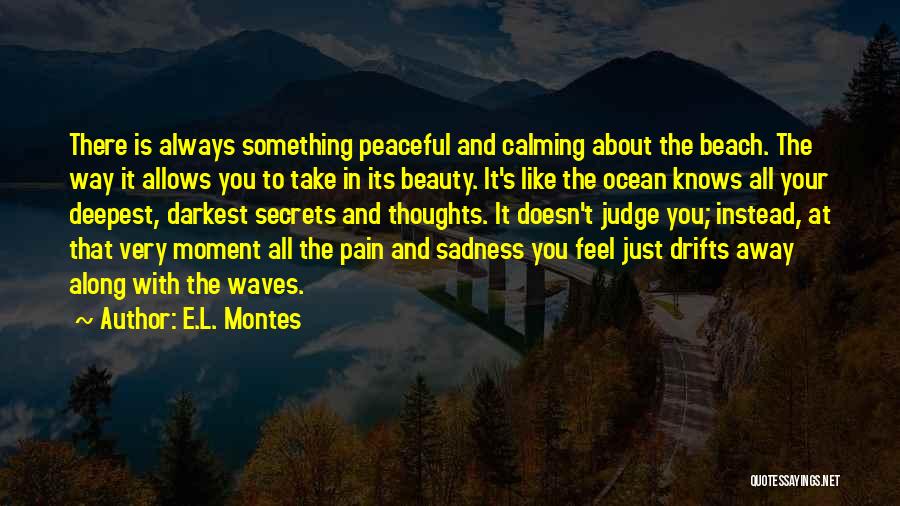 There is always something peaceful and calming about the beach. The way it allows you to take in its beauty. It's like the ocean knows all your deepest, darkest secrets and thoughts. It doesn't judge you; instead, at that very moment all the pain and sadness you feel just drifts away along with the waves.

~ Author: E.L. Montes

QUOTESSAYINGS.NET